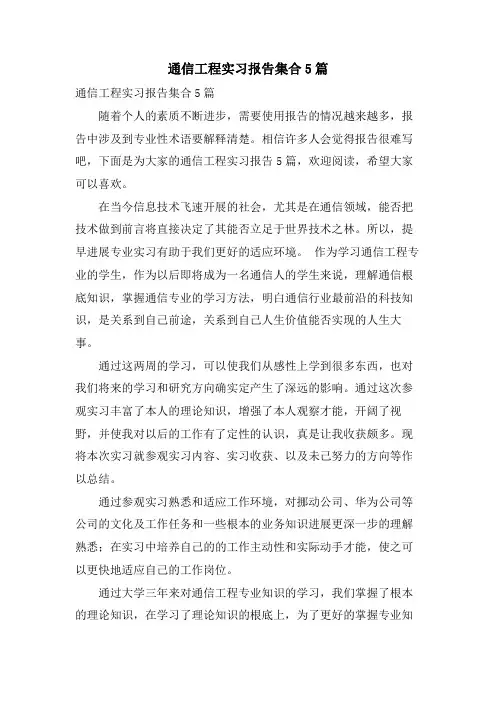 通信工程实习报告集合5篇

通信工程实习报告集合5篇

随着个人的素质不断进步，需要使用报告的情况越来越多，报告中涉及到专业性术语要解释清楚。相信许多人会觉得报告很难写吧，下面是为大家的通信工程实习报告5篇，欢迎阅读，希望大家可以喜欢。

在当今信息技术飞速开展的社会，尤其是在通信领域，能否把技术做到前言将直接决定了其能否立足于世界技术之林。所以，提早进展专业实习有助于我们更好的适应环境。 作为学习通信工程专业的学生，作为以后即将成为一名通信人的学生来说，理解通信根底知识，掌握通信专业的学习方法，明白通信行业最前沿的科技知识，是关系到自己前途，关系到自己人生价值能否实现的人生大事。

通过这两周的学习，可以使我们从感性上学到很多东西，也对我们将来的学习和研究方向确实定产生了深远的影响。通过这次参观实习丰富了本人的理论知识，增强了本人观察才能，开阔了视野，并使我对以后的工作有了定性的认识，真是让我收获颇多。现将本次实习就参观实习内容、实习收获、以及未己努力的方向等作以总结。

通过参观实习熟悉和适应工作环境，对挪动公司、华为公司等公司的文化及工作任务和一些根本的业务知识进展更深一步的理解熟悉；在实习中培养自己的的工作主动性和实际动手才能，使之可以更快地适应自己的工作岗位。

通过大学三年来对通信工程专业知识的学习，我们掌握了根本的理论知识，在学习了理论知识的根底上，为了更好的掌握专业知